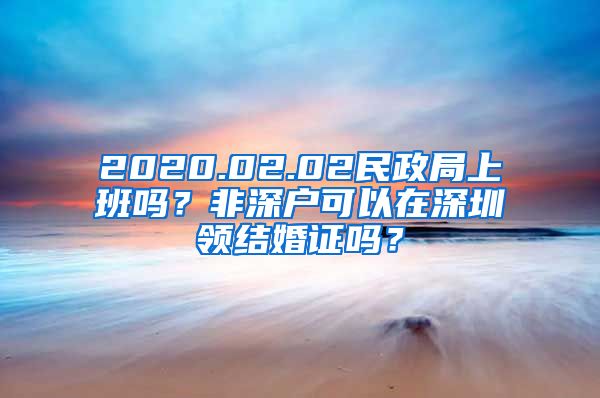 2020.02.02民政局上班吗？非深户可以在深圳领结婚证吗？